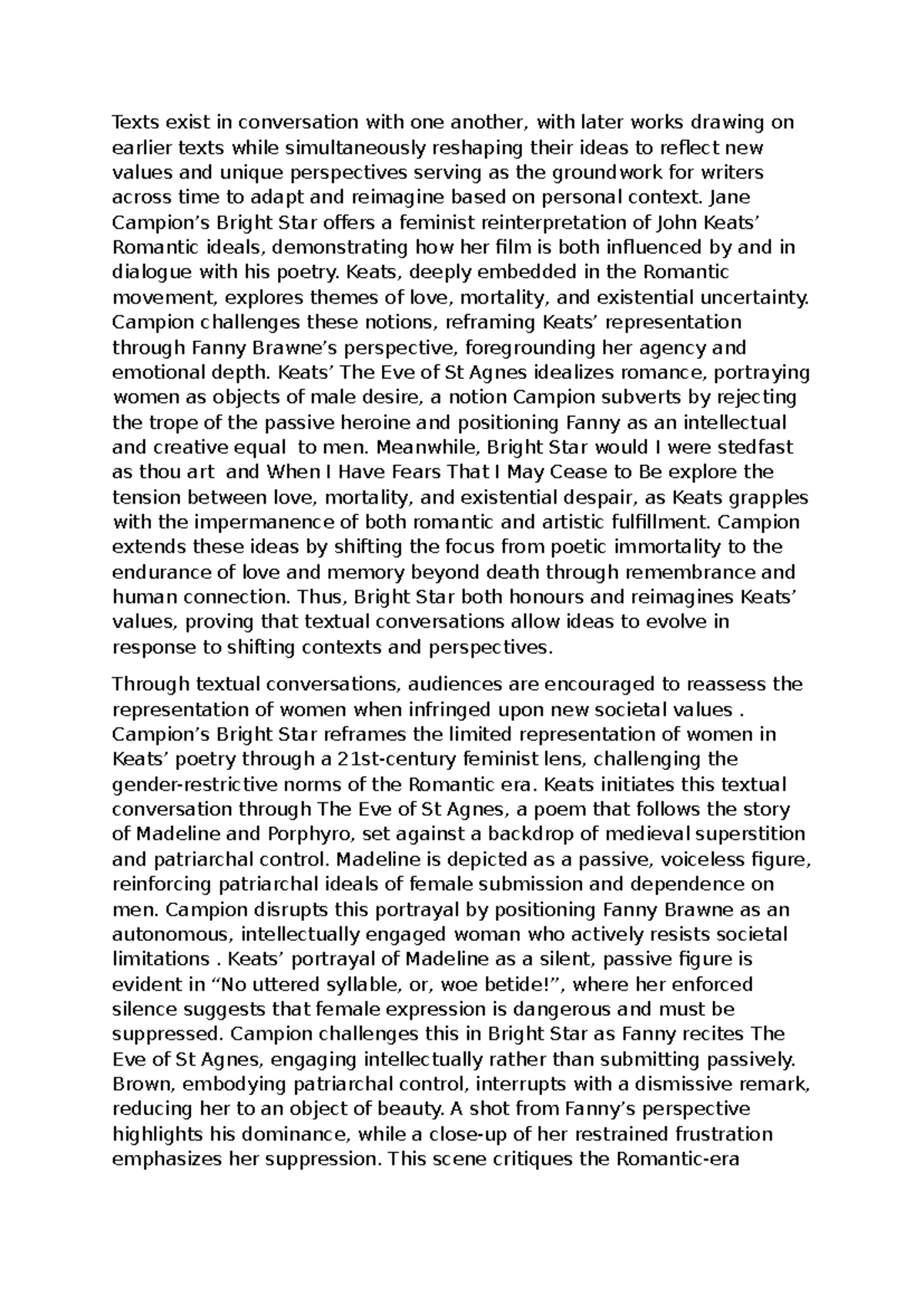 Texts exist in conversation with one another, with later works drawing on earlier texts while simultaneously reshaping their ideas to reflect new values and unique perspectives serving as the groundwork for writers across time to adapt and reimagine based on personal context. Jane Campion's Bright Star offers a feminist reinterpretation of John Keats' Romantic ideals, demonstrating how her film is both influenced by and in dialogue with his poetry. Keats, deeply embedded in the Romantic movement, explores themes of love, mortality, and existential uncertainty. Campion challenges these notions, reframing Keats' representation through Fanny Brawne's perspective, foregrounding her agency and emotional depth. Keats' The Eve of St Agnes idealizes romance, portraying women as objects of male desire, a notion Campion subverts by rejecting the trope of the passive heroine and positioning Fanny as an intellectual and creative equal to men. Meanwhile, Bright Star would I were stedfast as thou art and When I Have Fears That I May Cease to Be explore the tension between love, mortality, and existential despair, as Keats grapples with the impermanence of both romantic and artistic fulfillment. Campion extends these ideas by shifting the focus from poetic immortality to the endurance of love and memory beyond death through remembrance and human connection. Thus, Bright Star both honours and reimagines Keats' values, proving that textual conversations allow ideas to evolve in response to shifting contexts and perspectives.

Through textual conversations, audiences are encouraged to reassess the representation of women when infringed upon new societal values . Campion's Bright Star reframes the limited representation of women in Keats' poetry through a 21st-century feminist lens, challenging the gender-restrictive norms of the Romantic era. Keats initiates this textual conversation through The Eve of St Agnes, a poem that follows the story of Madeline and Porphyro, set against a backdrop of medieval superstition and patriarchal control. Madeline is depicted as a passive, voiceless figure, reinforcing patriarchal ideals of female submission and dependence on men. Campion disrupts this portrayal by positioning Fanny Brawne as an autonomous, intellectually engaged woman who actively resists societal limitations . Keats' portrayal of Madeline as a silent, passive figure is evident in "No uttered syllable, or, woe betide!", where her enforced silence suggests that female expression is dangerous and must be suppressed. Campion challenges this in Bright Star as Fanny recites The Eve of St Agnes, engaging intellectually rather than submitting passively. Brown, embodying patriarchal control, interrupts with a dismissive remark, reducing her to an object of beauty. A shot from Fanny's perspective highlights his dominance, while a close-up of her restrained frustration emphasizes her suppression. This scene critiques the Romantic-era